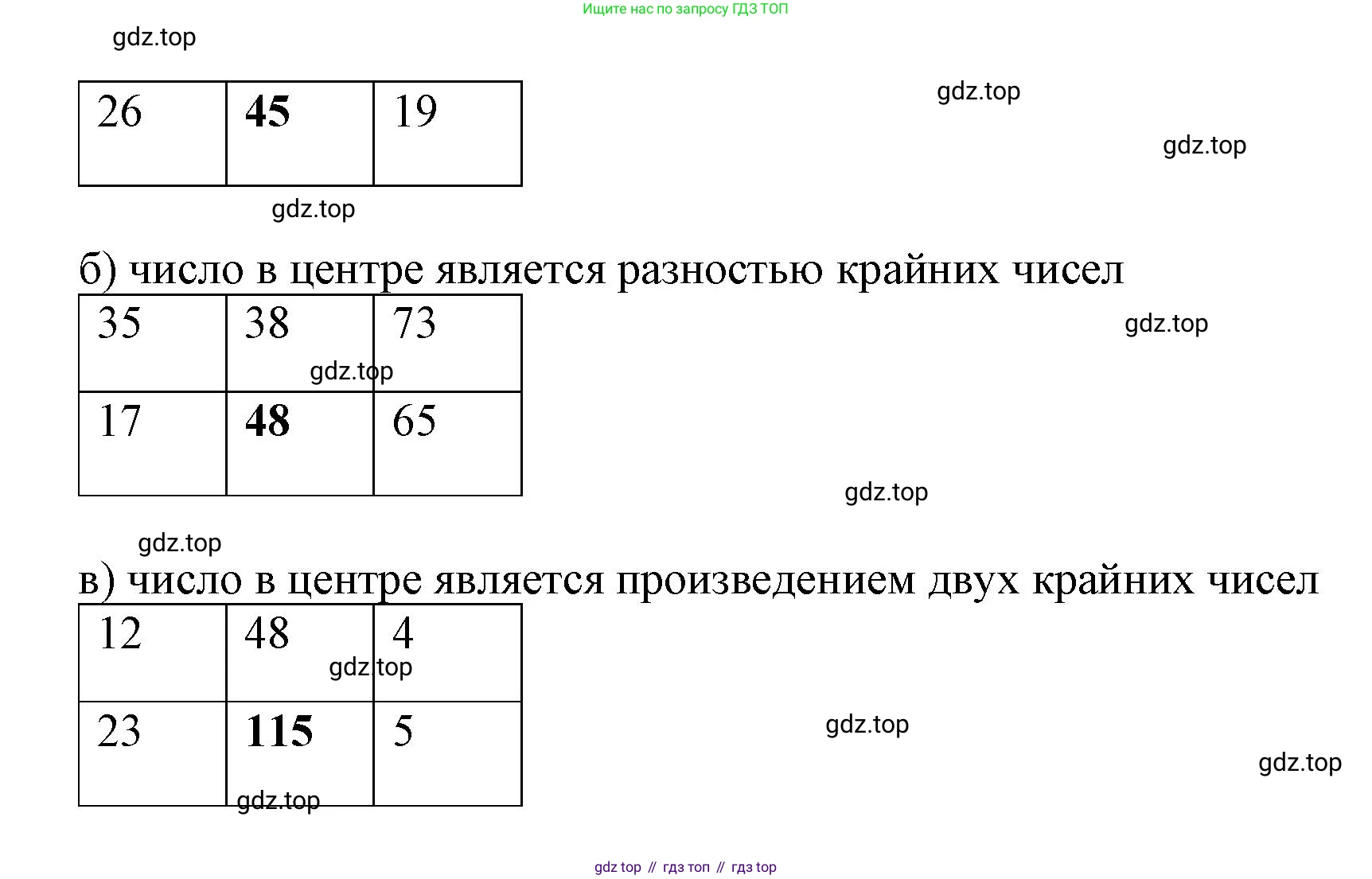 Ищите нас по запросу ГДЗ ТОП

| 26 | 45 | 19 |
|---|---|---|

б) число в центре является разностью крайних чисел

| 35 | 38 | 73 |
|---|---|---|
| 17 | 48 | 65 |

в) число в центре является произведением двух крайних чисел

| 12 | 48 | 4 |
|---|---|---|
| 23 | 115 | 5 |

gdz top // гдз топ // гдз top

gdz.top